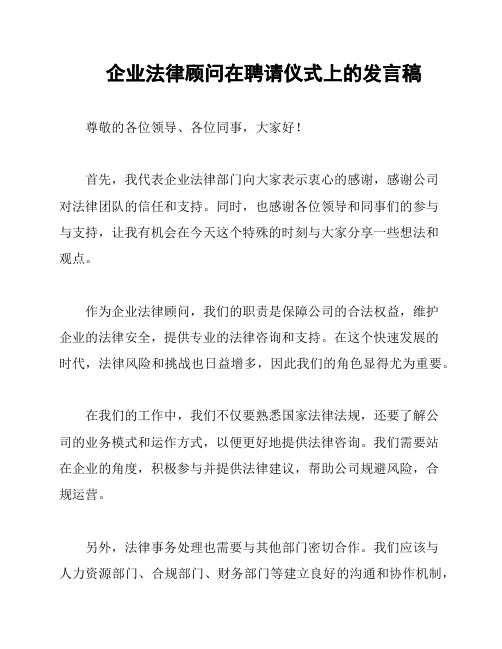 企业法律顾问在聘请仪式上的发言稿

尊敬的各位领导、各位同事，大家好！

首先，我代表企业法律部门向大家表示衷心的感谢，感谢公司对法律团队的信任和支持。同时，也感谢各位领导和同事们的参与与支持，让我有机会在今天这个特殊的时刻与大家分享一些想法和观点。

作为企业法律顾问，我们的职责是保障公司的合法权益，维护企业的法律安全，提供专业的法律咨询和支持。在这个快速发展的时代，法律风险和挑战也日益增多，因此我们的角色显得尤为重要。

在我们的工作中，我们不仅要熟悉国家法律法规，还要了解公司的业务模式和运作方式，以便更好地提供法律咨询。我们需要站在企业的角度，积极参与并提供法律建议，帮助公司规避风险，合规运营。

另外，法律事务处理也需要与其他部门密切合作。我们应该与人力资源部门、合规部门、财务部门等建立良好的沟通和协作机制，